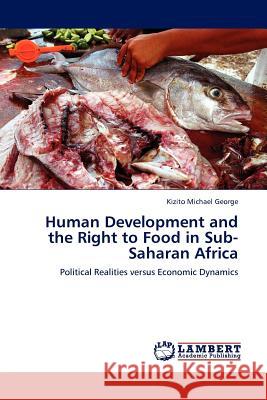 Kizito Michael George

Human Development and the Right to Food in Sub-Saharan Africa

Political Realities versus Economic Dynamics

LAP LAMBERT Academic Publishing

Kraina Książek